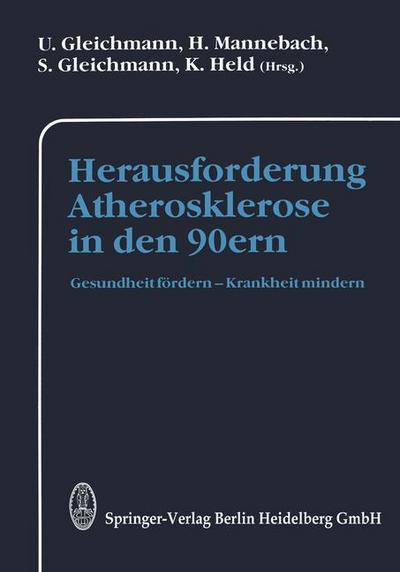 U. Gleichmann, H. Mannebach, S. Gleichmann, K. Held (Hrsg.)

Herausforderung Atherosklerose in den 90ern

Gesundheit fördern – Krankheit mindern

Springer-Verlag Berlin Heidelberg GmbH